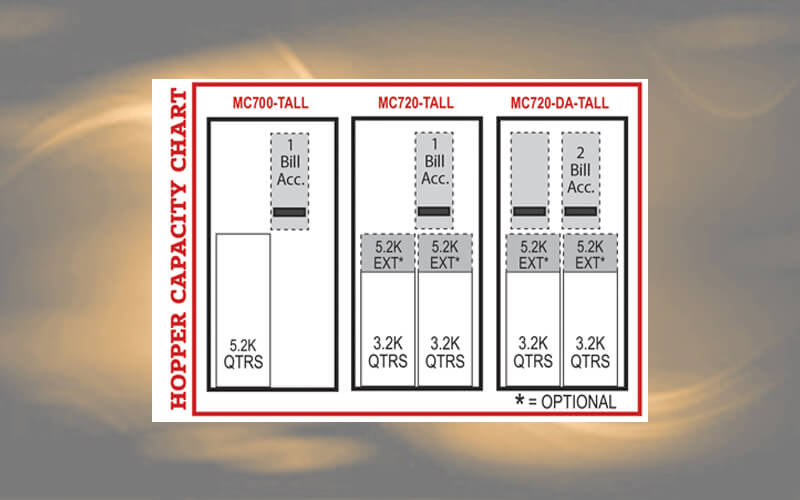 HOPPER CAPACITY CHART

MC700-TALL

1 Bill Acc.

5.2K QTRS

MC720-TALL

1 Bill Acc.

5.2K EXT*

5.2K EXT*

3.2K QTRS

3.2K QTRS

MC720-DA-TALL

2 Bill Acc.

5.2K EXT*

5.2K EXT*

3.2K QTRS

3.2K QTRS

* = OPTIONAL